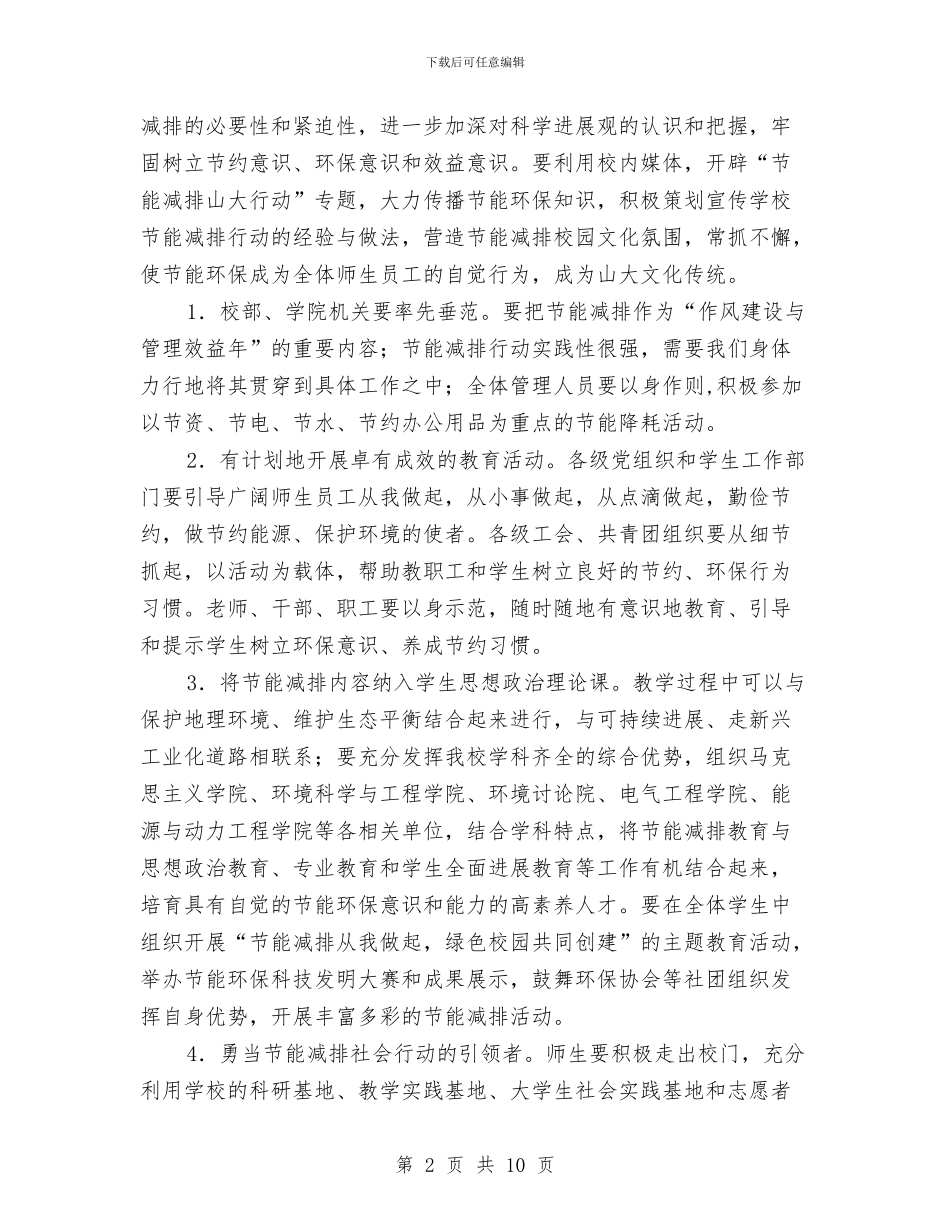 下载后可任意编辑

减排的必要性和紧迫性，进一步加深对科学进展观的认识和把握，牢固树立节约意识、环保意识和效益意识。要利用校内媒体，开辟“节能减排山大行动”专题，大力传播节能环保知识，积极策划宣传学校节能减排行动的经验与做法，营造节能减排校园文化氛围，常抓不懈，使节能环保成为全体师生员工的自觉行为，成为山大文化传统。

1．校部、学院机关要率先垂范。要把节能减排作为“作风建设与管理效益年”的重要内容；节能减排行动实践性很强，需要我们身体力行地将其贯穿到具体工作之中；全体管理人员要以身作则,积极参加以节资、节电、节水、节约办公用品为重点的节能降耗活动。

2．有计划地开展卓有成效的教育活动。各级党组织和学生工作部门要引导广阔师生员工从我做起，从小事做起，从点滴做起，勤俭节约，做节约能源、保护环境的使者。各级工会、共青团组织要从细节抓起，以活动为载体，帮助教职工和学生树立良好的节约、环保行为习惯。老师、干部、职工要以身示范，随时随地有意识地教育、引导和提示学生树立环保意识、养成节约习惯。

3．将节能减排内容纳入学生思想政治理论课。教学过程中可以与保护地理环境、维护生态平衡结合起来进行，与可持续进展、走新兴工业化道路相联系；要充分发挥我校学科齐全的综合优势，组织马克思主义学院、环境科学与工程学院、环境讨论院、电气工程学院、能源与动力工程学院等各相关单位，结合学科特点，将节能减排教育与思想政治教育、专业教育和学生全面进展教育等工作有机结合起来，培育具有自觉的节能环保意识和能力的高素养人才。要在全体学生中组织开展“节能减排从我做起，绿色校园共同创建”的主题教育活动，举办节能环保科技发明大赛和成果展示，鼓舞环保协会等社团组织发挥自身优势，开展丰富多彩的节能减排活动。

4．勇当节能减排社会行动的引领者。师生要积极走出校门，充分利用学校的科研基地、教学实践基地、大学生社会实践基地和志愿者

第 2 页 共 10 页